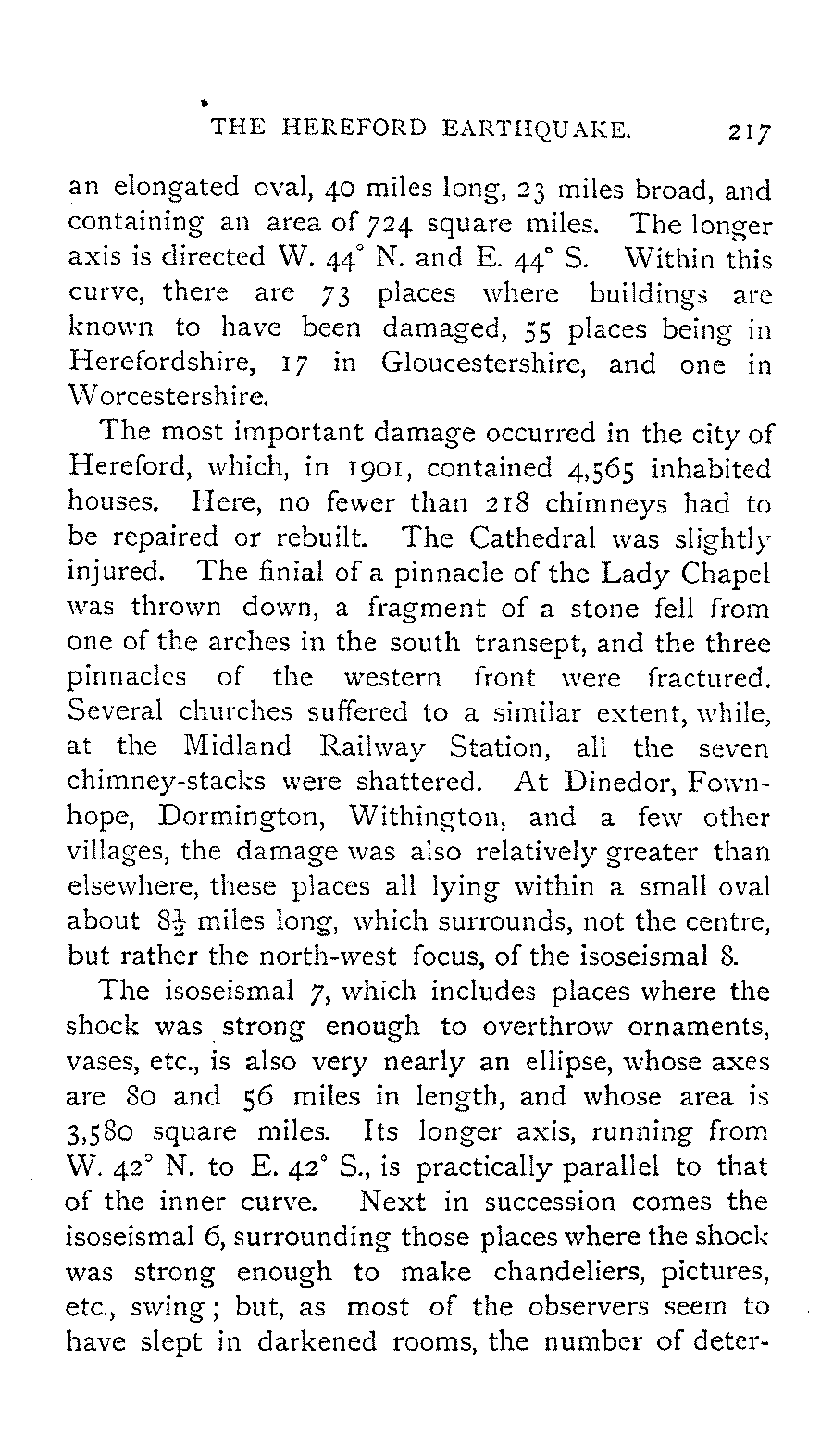 THE HEREFORD EARTHQUAKE. 217

an elongated oval, 40 miles long, 23 miles broad, and containing an area of 724 square miles. The longer axis is directed W. 44° N. and E. 44° S. Within this curve, there are 73 places where buildings are known to have been damaged, 55 places being in Herefordshire, 17 in Gloucestershire, and one in Worcestershire.

The most important damage occurred in the city of Hereford, which, in 1901, contained 4,565 inhabited houses. Here, no fewer than 218 chimneys had to be repaired or rebuilt. The Cathedral was slightly injured. The finial of a pinnacle of the Lady Chapel was thrown down, a fragment of a stone fell from one of the arches in the south transept, and the three pinnacles of the western front were fractured. Several churches suffered to a similar extent, while, at the Midland Railway Station, all the seven chimney-stacks were shattered. At Dinedor, Fownhope, Dormington, Withington, and a few other villages, the damage was also relatively greater than elsewhere, these places all lying within a small oval about $8\frac{1}{2}$ miles long, which surrounds, not the centre, but rather the north-west focus, of the isoseismal 8.

The isoseismal 7, which includes places where the shock was strong enough to overthrow ornaments, vases, etc., is also very nearly an ellipse, whose axes are 80 and 56 miles in length, and whose area is 3,580 square miles. Its longer axis, running from W. 42° N. to E. 42° S., is practically parallel to that of the inner curve. Next in succession comes the isoseismal 6, surrounding those places where the shock was strong enough to make chandeliers, pictures, etc., swing; but, as most of the observers seem to have slept in darkened rooms, the number of deter-